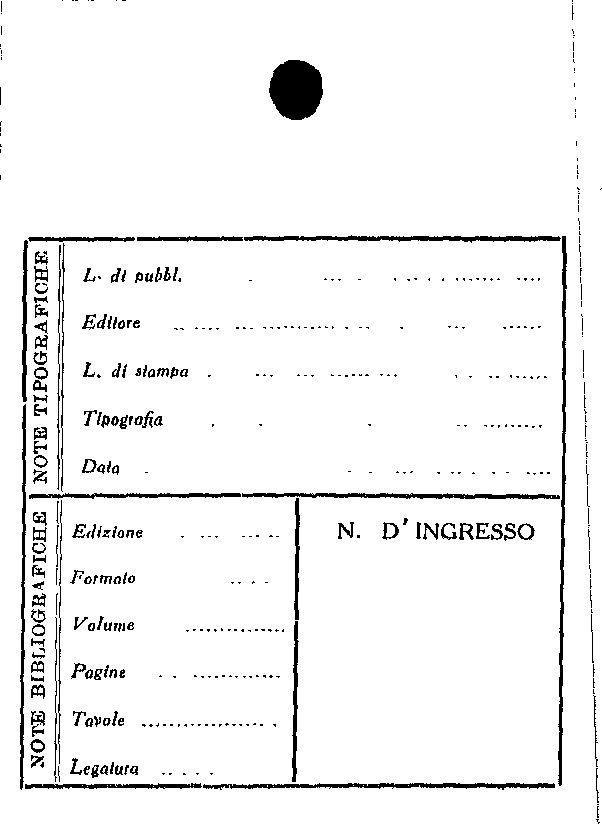 NOTE TIPOGRAFICHE

L. di pubbl. ____

Editore ____

L. di stampa ____

Tipografia ____

Data ____

NOTE BIBLIOGRAFICHE

Edizione ____

Formato ____

Volume ____

Pagine ____

Tavole ____

Legatura ____

N. D'INGRESSO